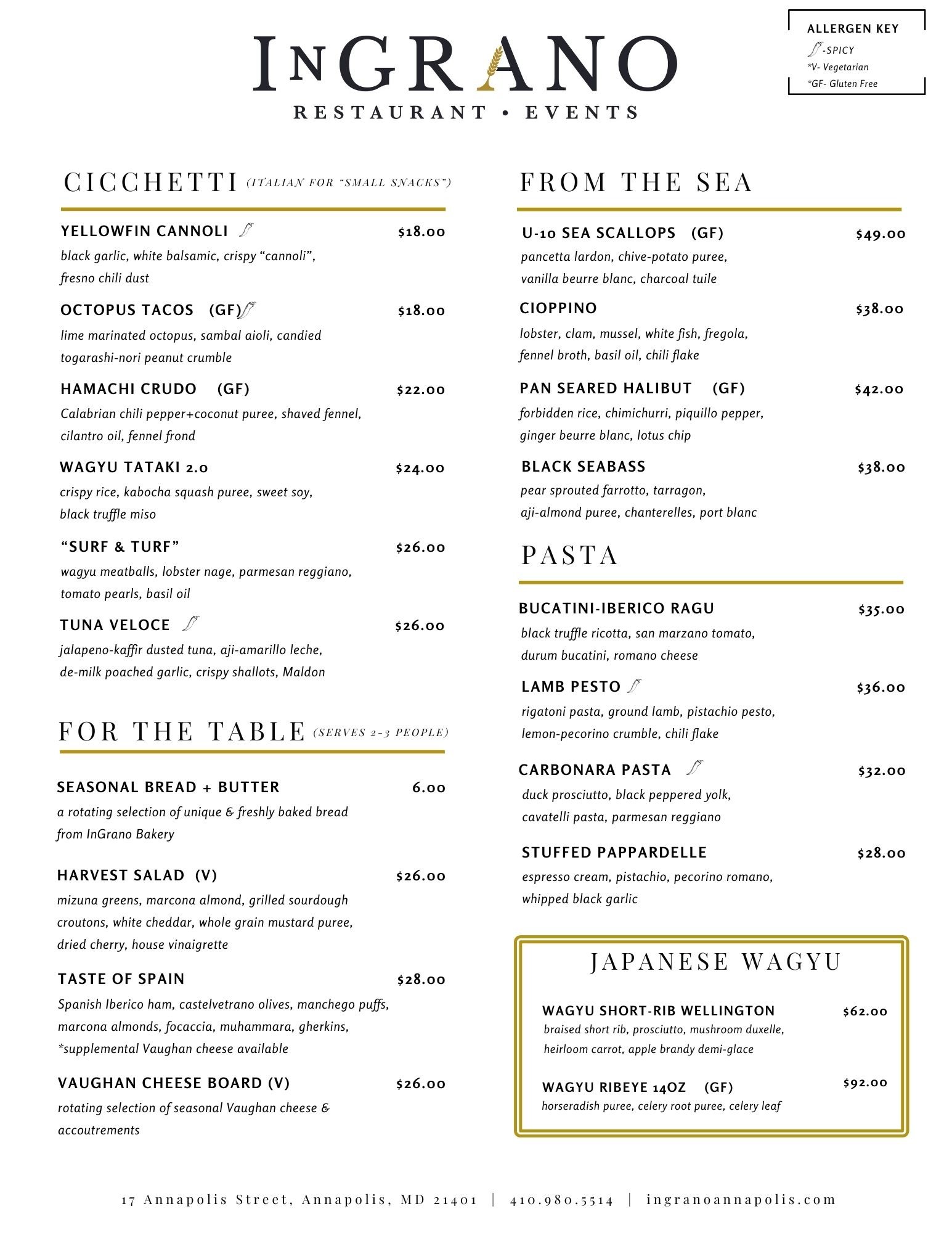 INGRANO
RESTAURANT • EVENTS

ALLERGEN KEY
-SPICY
*V- Vegetarian
*GF- Gluten Free

CICCHETTI (ITALIAN FOR "SMALL SNACKS")

YELLOWFIN CANNOLI $18.00
black garlic, white balsamic, crispy "cannoli", fresno chili dust

OCTOPUS TACOS (GF) $18.00
lime marinated octopus, sambal aioli, candied togarashi-nori peanut crumble

HAMACHI CRUDO (GF) $22.00
Calabrian chili pepper+coconut puree, shaved fennel, cilantro oil, fennel frond

WAGYU TATAKI 2.0 $24.00
crispy rice, kabocha squash puree, sweet soy, black truffle miso

"SURF & TURF" $26.00
wagyu meatballs, lobster nage, parmesan reggiano, tomato pearls, basil oil

TUNA VELOCE $26.00
jalapeno-kaffir dusted tuna, aji-amarillo leche, de-milk poached garlic, crispy shallots, Maldon

FOR THE TABLE (SERVES 2-3 PEOPLE)

SEASONAL BREAD + BUTTER 6.00
a rotating selection of unique & freshly baked bread from InGrano Bakery

HARVEST SALAD (V) $26.00
mizuna greens, marcona almond, grilled sourdough croutons, white cheddar, whole grain mustard puree, dried cherry, house vinaigrette

TASTE OF SPAIN $28.00
Spanish Iberico ham, castelvetrano olives, manchego puffs, marcona almonds, focaccia, muhammara, gherkins, *supplemental Vaughan cheese available

VAUGHAN CHEESE BOARD (V) $26.00
rotating selection of seasonal Vaughan cheese & accoutrements

FROM THE SEA

U-10 SEA SCALLOPS (GF) $49.00
pancetta lardon, chive-potato puree, vanilla beurre blanc, charcoal tuile

CIOPPINO $38.00
lobster, clam, mussel, white fish, fregola, fennel broth, basil oil, chili flake

PAN SEARED HALIBUT (GF) $42.00
forbidden rice, chimichurri, piquillo pepper, ginger beurre blanc, lotus chip

BLACK SEABASS $38.00
pear sprouted farrotto, tarragon, aji-almond puree, chanterelles, port blanc

PASTA

BUCATINI-IBERICO RAGU $35.00
black truffle ricotta, san marzano tomato, durum bucatini, romano cheese

LAMB PESTO $36.00
rigatoni pasta, ground lamb, pistachio pesto, lemon-pecorino crumble, chili flake

CARBONARA PASTA $32.00
duck prosciutto, black peppered yolk, cavatelli pasta, parmesan reggiano

STUFFED PAPPARDELLE $28.00
espresso cream, pistachio, pecorino romano, whipped black garlic

JAPANESE WAGYU

WAGYU SHORT-RIB WELLINGTON $62.00
braised short rib, prosciutto, mushroom duxelle, heirloom carrot, apple brandy demi-glace

WAGYU RIBEYE 14OZ (GF) $92.00
horseradish puree, celery root puree, celery leaf

17 Annapolis Street, Annapolis, MD 21401 | 410.980.5514 | ingranoannapolis.com